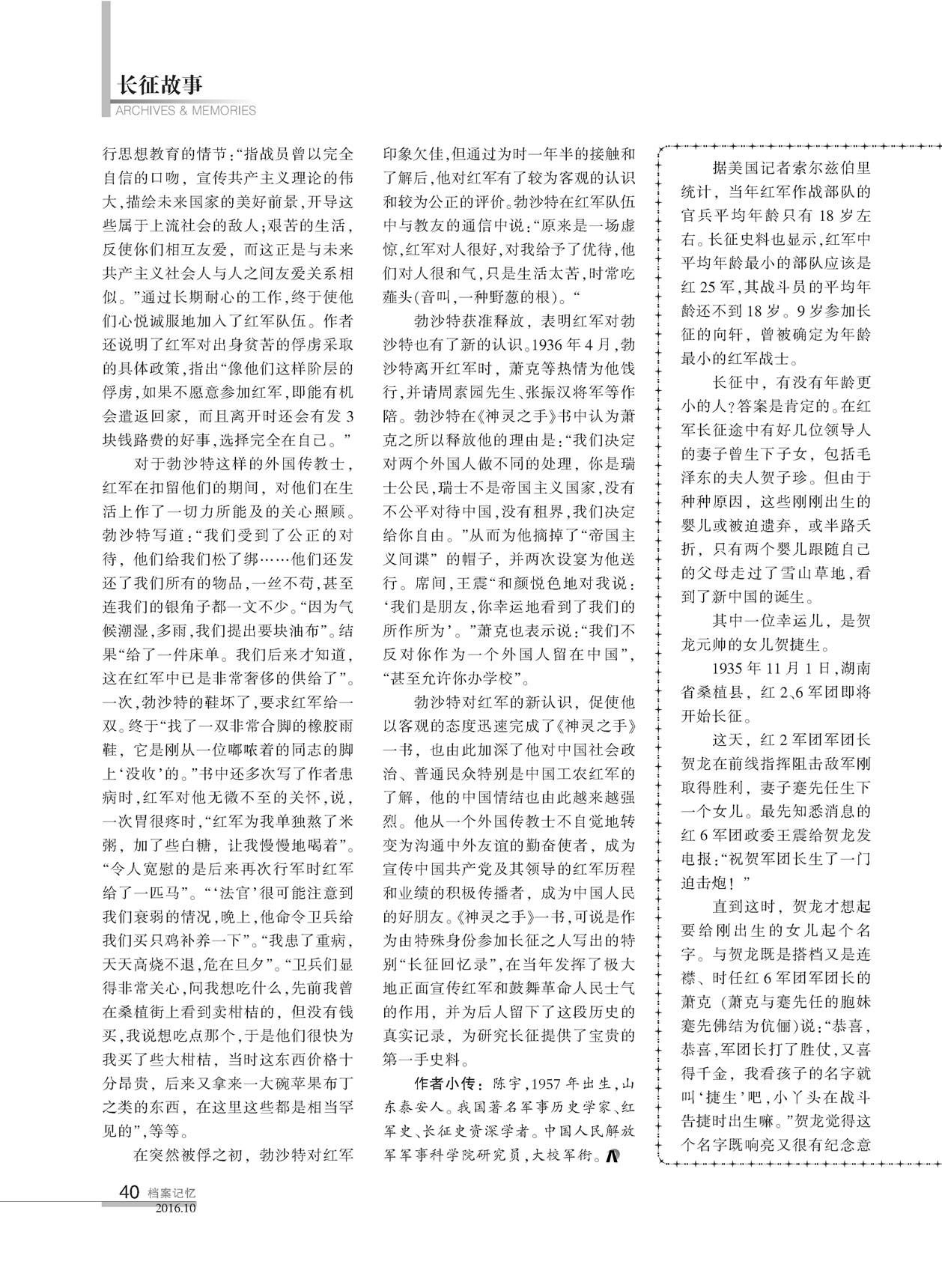 长征故事
ARCHIVES & MEMORIES

行思想教育的情节:“指战员曾以完全自信的口吻，宣传共产主义理论的伟大,描绘未来国家的美好前景,开导这些属于上流社会的敌人;艰苦的生活,反使你们相互友爱，而这正是与未来共产主义社会人与人之间友爱关系相似。”通过长期耐心的工作,终于使他们心悦诚服地加入了红军队伍。作者还说明了红军对出身贫苦的俘虏采取的具体政策,指出“像他们这样阶层的俘虏,如果不愿意参加红军,即能有机会遣返回家，而且离开时还会有发3块钱路费的好事,选择完全在自己。”

对于勃沙特这样的外国传教士,红军在扣留他们的期间，对他们在生活上作了一切力所能及的关心照顾。勃沙特写道:“我们受到了公正的对待，他们给我们松了绑……他们还发还了我们所有的物品,一丝不苟,甚至连我们的银角子都一文不少。“因为气候潮湿,多雨,我们提出要块油布”。结果“给了一件床单。我们后来才知道,这在红军中已是非常奢侈的供给了”。一次,勃沙特的鞋坏了,要求红军给一双。终于“找了一双非常合脚的橡胶雨鞋，它是刚从一位嘟哝着的同志的脚上‘没收’的。”书中还多次写了作者患病时,红军对他无微不至的关怀,说,一次胃很疼时,“红军为我单独熬了米粥，加了些白糖，让我慢慢地喝着”。“令人宽慰的是后来再次行军时红军给了一匹马”。“‘法官’很可能注意到我们衰弱的情况,晚上,他命令卫兵给我们买只鸡补养一下”。“我患了重病,天天高烧不退,危在旦夕”。“卫兵们显得非常关心,问我想吃什么,先前我曾在桑植街上看到卖柑桔的，但没有钱买,我说想吃点那个,于是他们很快为我买了些大柑桔，当时这东西价格十分昂贵，后来又拿来一大碗苹果布丁之类的东西，在这里这些都是相当罕见的”,等等。

在突然被俘之初，勃沙特对红军印象欠佳,但通过为时一年半的接触和了解后,他对红军有了较为客观的认识和较为公正的评价。勃沙特在红军队伍中与教友的通信中说:“原来是一场虚惊,红军对人很好,对我给予了优待,他们对人很和气,只是生活太苦,时常吃薤头(音叫,一种野葱的根)。“

勃沙特获准释放，表明红军对勃沙特也有了新的认识。1936年4月,勃沙特离开红军时，萧克等热情为他饯行,并请周素园先生、张振汉将军等作陪。勃沙特在《神灵之手》书中认为萧克之所以释放他的理由是:“我们决定对两个外国人做不同的处理，你是瑞士公民,瑞士不是帝国主义国家,没有不公平对待中国,没有租界,我们决定给你自由。”从而为他摘掉了“帝国主义间谍”的帽子，并两次设宴为他送行。席间,王震“和颜悦色地对我说:‘我们是朋友,你幸运地看到了我们的所作所为’。”萧克也表示说:“我们不反对你作为一个外国人留在中国”,“甚至允许你办学校”。

勃沙特对红军的新认识，促使他以客观的态度迅速完成了《神灵之手》一书，也由此加深了他对中国社会政治、普通民众特别是中国工农红军的了解，他的中国情结也由此越来越强烈。他从一个外国传教士不自觉地转变为沟通中外友谊的勤奋使者，成为宣传中国共产党及其领导的红军历程和业绩的积极传播者，成为中国人民的好朋友。《神灵之手》一书,可说是作为由特殊身份参加长征之人写出的特别“长征回忆录”,在当年发挥了极大地正面宣传红军和鼓舞革命人民士气的作用，并为后人留下了这段历史的真实记录，为研究长征提供了宝贵的第一手史料。

作者小传:陈宇,1957年出生,山东泰安人。我国著名军事历史学家、红军史、长征史资深学者。中国人民解放军军事科学院研究员,大校军衔。

据美国记者索尔兹伯里统计，当年红军作战部队的官兵平均年龄只有18岁左右。长征史料也显示,红军中平均年龄最小的部队应该是红25军,其战斗员的平均年龄还不到18岁。9岁参加长征的向轩，曾被确定为年龄最小的红军战士。

长征中，有没有年龄更小的人?答案是肯定的。在红军长征途中有好几位领导人的妻子曾生下子女，包括毛泽东的夫人贺子珍。但由于种种原因，这些刚刚出生的婴儿或被迫遗弃，或半路夭折，只有两个婴儿跟随自己的父母走过了雪山草地,看到了新中国的诞生。

其中一位幸运儿，是贺龙元帅的女儿贺捷生。

1935年11月1日,湖南省桑植县，红2、6军团即将开始长征。

这天，红2军团军团长贺龙在前线指挥阻击敌军刚取得胜利，妻子蹇先任生下一个女儿。最先知悉消息的红6军团政委王震给贺龙发电报:“祝贺军团长生了一门迫击炮!”

直到这时，贺龙才想起要给刚出生的女儿起个名字。与贺龙既是搭档又是连襟、时任红6军团军团长的萧克(萧克与蹇先任的胞妹蹇先佛结为伉俪)说:“恭喜,恭喜,军团长打了胜仗,又喜得千金，我看孩子的名字就叫‘捷生’吧,小丫头在战斗告捷时出生嘛。”贺龙觉得这个名字既响亮又很有纪念意

40 档案记忆
2016.10